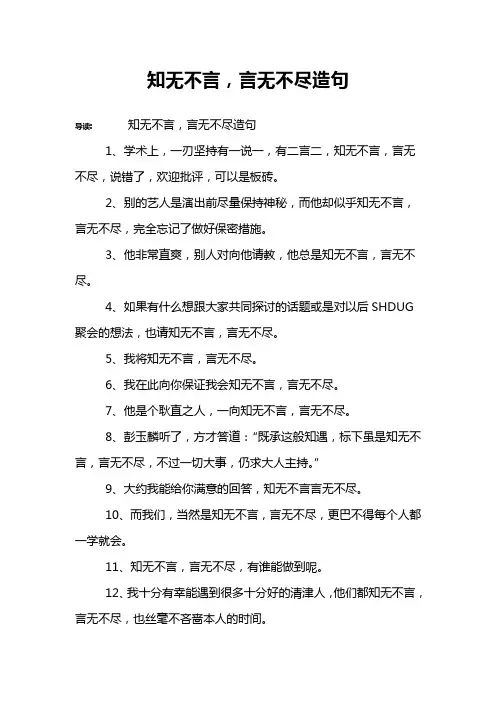 知无不言，言无不尽造句

导读： 知无不言，言无不尽造句

1、学术上，一刃坚持有一说一，有二言二，知无不言，言无不尽，说错了，欢迎批评，可以是板砖。

2、别的艺人是演出前尽量保持神秘，而他却似乎知无不言，言无不尽，完全忘记了做好保密措施。

3、他非常直爽，别人对向他请教，他总是知无不言，言无不尽。

4、如果有什么想跟大家共同探讨的话题或是对以后 SHDUG 聚会的想法，也请知无不言，言无不尽。

5、我将知无不言，言无不尽。

6、我在此向你保证我会知无不言，言无不尽。

7、他是个耿直之人，一向知无不言，言无不尽。

8、彭玉麟听了，方才答道："既承这般知遇，标下虽是知无不言，言无不尽，不过一切大事，仍求大人主持。"

9、大约我能给你满意的回答，知无不言言无不尽。

10、而我们，当然是知无不言，言无不尽，更巴不得每个人都一学就会。

11、知无不言，言无不尽，有谁能做到呢。

12、我十分有幸能遇到很多十分好的清津人，他们都知无不言，言无不尽，也丝毫不吝啬本人的时间。